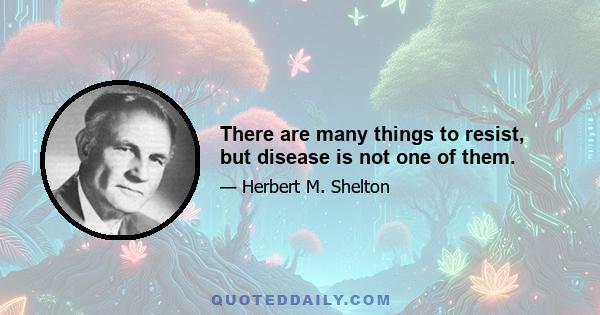 There are many things to resist, but disease is not one of them.

— Herbert M. Shelton

QUOTEDDAILY.COM